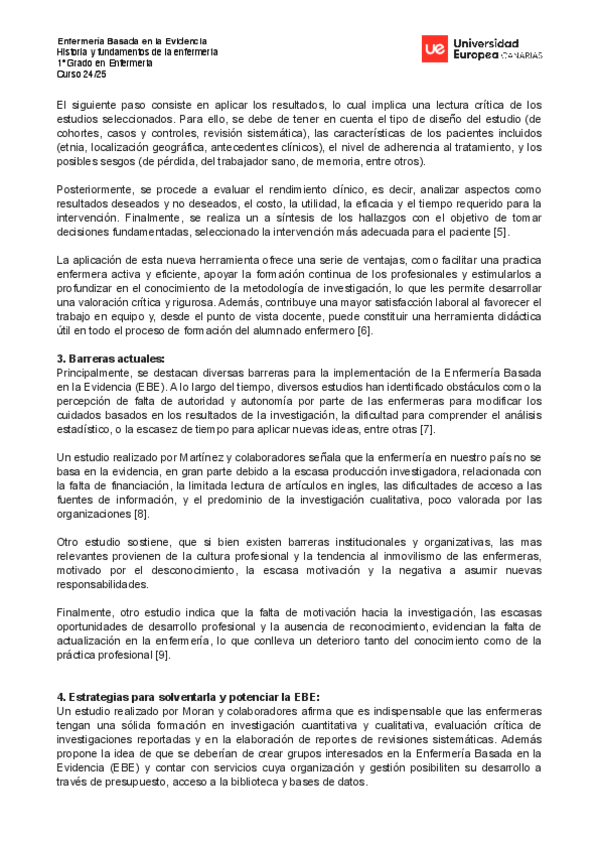 Enfermería Basada en la Evidencia
Historia y fundamentos de la enfermería
1º Grado en Enfermería
Curso 24/25

ue Universidad Europea CANARIAS

El siguiente paso consiste en aplicar los resultados, lo cual implica una lectura crítica de los estudios seleccionados. Para ello, se debe de tener en cuenta el tipo de diseño del estudio (de cohortes, casos y controles, revisión sistemática), las características de los pacientes incluidos (etnia, localización geográfica, antecedentes clínicos), el nivel de adherencia al tratamiento, y los posibles sesgos (de pérdida, del trabajador sano, de memoria, entre otros).

Posteriormente, se procede a evaluar el rendimiento clínico, es decir, analizar aspectos como resultados deseados y no deseados, el costo, la utilidad, la eficacia y el tiempo requerido para la intervención. Finalmente, se realiza un a síntesis de los hallazgos con el objetivo de tomar decisiones fundamentadas, seleccionado la intervención más adecuada para el paciente [5].

La aplicación de esta nueva herramienta ofrece una serie de ventajas, como facilitar una practica enfermera activa y eficiente, apoyar la formación continua de los profesionales y estimularlos a profundizar en el conocimiento de la metodología de investigación, lo que les permite desarrollar una valoración crítica y rigurosa. Además, contribuye una mayor satisfacción laboral al favorecer el trabajo en equipo y, desde el punto de vista docente, puede constituir una herramienta didáctica útil en todo el proceso de formación del alumnado enfermero [6].

3. Barreras actuales:
Principalmente, se destacan diversas barreras para la implementación de la Enfermería Basada en la Evidencia (EBE). A lo largo del tiempo, diversos estudios han identificado obstáculos como la percepción de falta de autoridad y autonomía por parte de las enfermeras para modificar los cuidados basados en los resultados de la investigación, la dificultad para comprender el análisis estadístico, o la escasez de tiempo para aplicar nuevas ideas, entre otras [7].

Un estudio realizado por Martínez y colaboradores señala que la enfermería en nuestro país no se basa en la evidencia, en gran parte debido a la escasa producción investigadora, relacionada con la falta de financiación, la limitada lectura de artículos en ingles, las dificultades de acceso a las fuentes de información, y el predominio de la investigación cualitativa, poco valorada por las organizaciones [8].

Otro estudio sostiene, que si bien existen barreras institucionales y organizativas, las mas relevantes provienen de la cultura profesional y la tendencia al inmovilismo de las enfermeras, motivado por el desconocimiento, la escasa motivación y la negativa a asumir nuevas responsabilidades.

Finalmente, otro estudio indica que la falta de motivación hacia la investigación, las escasas oportunidades de desarrollo profesional y la ausencia de reconocimiento, evidencian la falta de actualización en la enfermería, lo que conlleva un deterioro tanto del conocimiento como de la práctica profesional [9].

4. Estrategias para solventarla y potenciar la EBE:
Un estudio realizado por Moran y colaboradores afirma que es indispensable que las enfermeras tengan una sólida formación en investigación cuantitativa y cualitativa, evaluación crítica de investigaciones reportadas y en la elaboración de reportes de revisiones sistemáticas. Además propone la idea de que se deberían de crear grupos interesados en la Enfermería Basada en la Evidencia (EBE) y contar con servicios cuya organización y gestión posibiliten su desarrollo a través de presupuesto, acceso a la biblioteca y bases de datos.